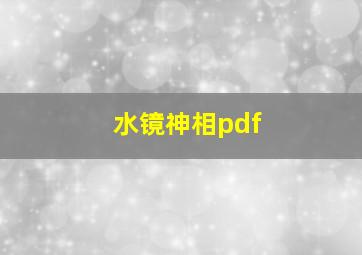 水镜神相pdf